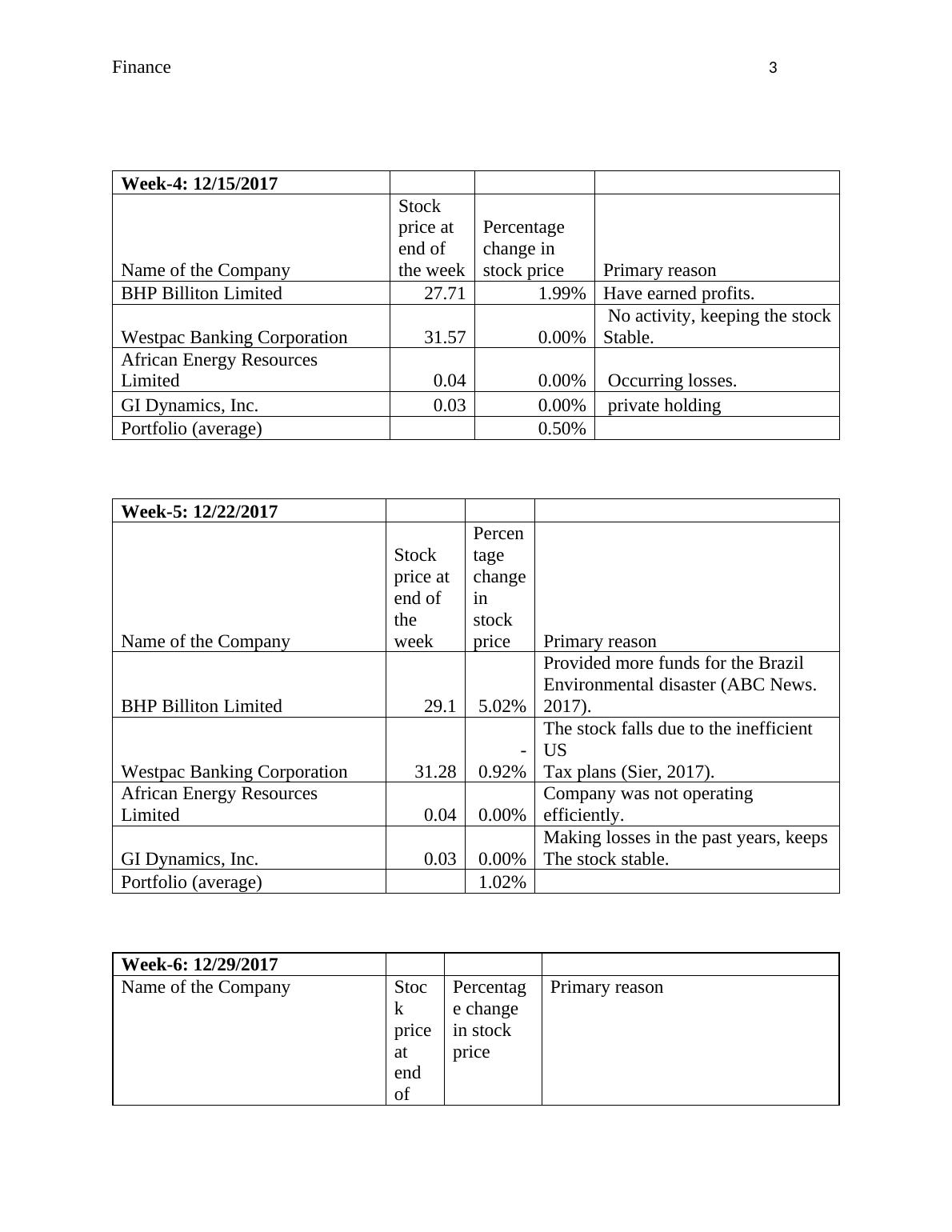 Finance 3

| Week-4: 12/15/2017 | | | |
|---|---|---|---|
| Name of the Company | Stock price at end of the week | Percentage change in stock price | Primary reason |
| BHP Billiton Limited | 27.71 | 1.99% | Have earned profits. |
| Westpac Banking Corporation | 31.57 | 0.00% | No activity, keeping the stock Stable. |
| African Energy Resources Limited | 0.04 | 0.00% | Occurring losses. |
| GI Dynamics, Inc. | 0.03 | 0.00% | private holding |
| Portfolio (average) | | 0.50% | |

| Week-5: 12/22/2017 | | | |
|---|---|---|---|
| Name of the Company | Stock price at end of the week | Percentage change in stock price | Primary reason |
| BHP Billiton Limited | 29.1 | 5.02% | Provided more funds for the Brazil Environmental disaster (ABC News. 2017). |
| Westpac Banking Corporation | 31.28 | -0.92% | The stock falls due to the inefficient US Tax plans (Sier, 2017). |
| African Energy Resources Limited | 0.04 | 0.00% | Company was not operating efficiently. |
| GI Dynamics, Inc. | 0.03 | 0.00% | Making losses in the past years, keeps The stock stable. |
| Portfolio (average) | | 1.02% | |

| Week-6: 12/29/2017 | | | |
|---|---|---|---|
| Name of the Company | Stock price at end of | Percentage change in stock price | Primary reason |